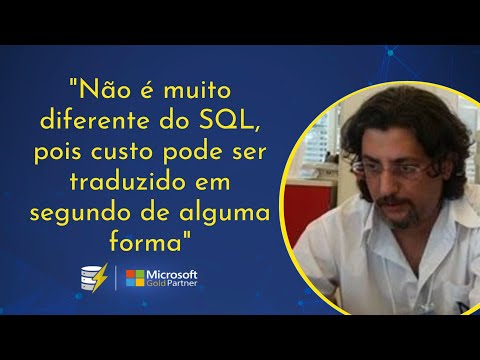 "Não é muito diferente do SQL, pois custo pode ser traduzido em segundo de alguma forma"

Microsoft
Gold Partner